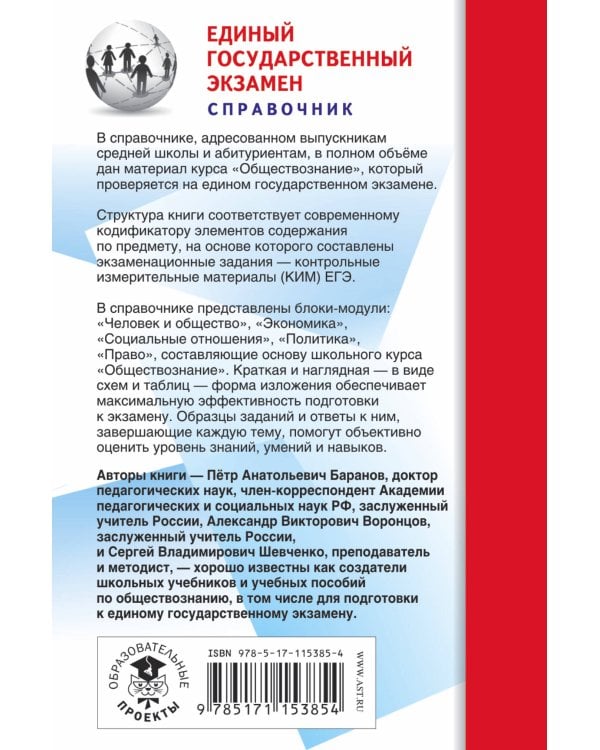 ЕДИНЫЙ ГОСУДАРСТВЕННЫЙ ЭКЗАМЕН
СПРАВОЧНИК

В справочнике, адресованном выпускникам средней школы и абитуриентам, в полном объёме дан материал курса «Обществознание», который проверяется на едином государственном экзамене.

Структура книги соответствует современному кодификатору элементов содержания по предмету, на основе которого составлены экзаменационные задания — контрольные измерительные материалы (КИМ) ЕГЭ.

В справочнике представлены блоки-модули: «Человек и общество», «Экономика», «Социальные отношения», «Политика», «Право», составляющие основу школьного курса «Обществознание». Краткая и наглядная — в виде схем и таблиц — форма изложения обеспечивает максимальную эффективность подготовки к экзамену. Образцы заданий и ответы к ним, завершающие каждую тему, помогут объективно оценить уровень знаний, умений и навыков.

Авторы книги — Пётр Анатольевич Баранов, доктор педагогических наук, член-корреспондент Академии педагогических и социальных наук РФ, заслуженный учитель России, Александр Викторович Воронцов, заслуженный учитель России, и Сергей Владимирович Шевченко, преподаватель и методист, — хорошо известны как создатели школьных учебников и учебных пособий по обществознанию, в том числе для подготовки к единому государственному экзамену.

ОБРАЗОВАТЕЛЬНЫЕ ПРОЕКТЫ

ISBN 978-5-17-115385-4
9 785171 153854
WWW.AST.RU